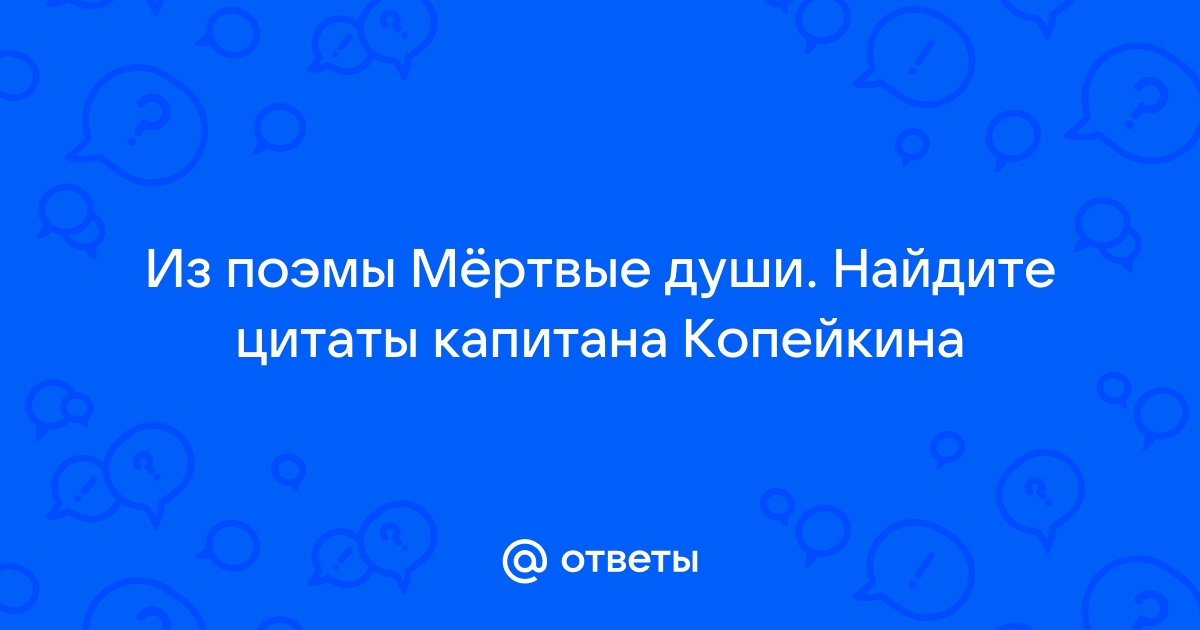 Из поэмы Мёртвые души. Найдите цитаты капитана Копейкина

@ ответы